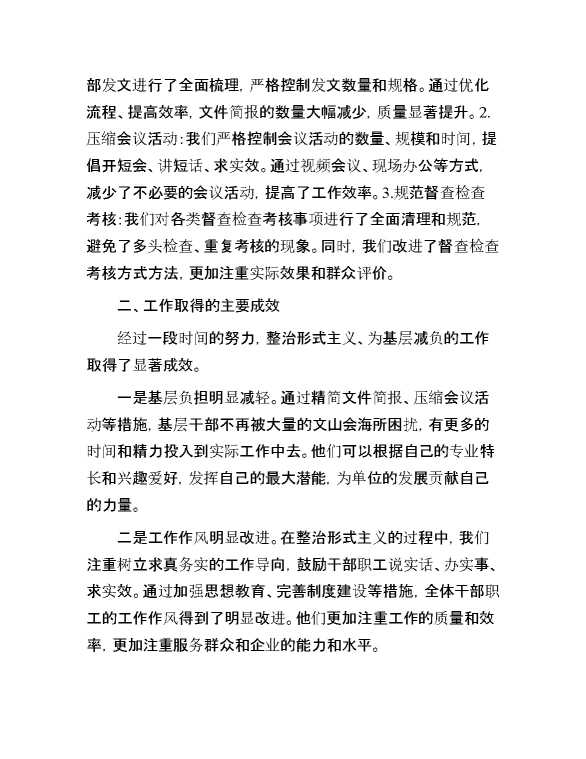 部发文进行了全面梳理，严格控制发文数量和规格。通过优化流程、提高效率，文件简报的数量大幅减少，质量显著提升。2.压缩会议活动：我们严格控制会议活动的数量、规模和时间，提倡开短会、讲短话、求实效。通过视频会议、现场办公等方式，减少了不必要的会议活动，提高了工作效率。3.规范督查检查考核：我们对各类督查检查考核事项进行了全面清理和规范，避免了多头检查、重复考核的现象。同时，我们改进了督查检查考核方式方法，更加注重实际效果和群众评价。

二、工作取得的主要成效

经过一段时间的努力，整治形式主义、为基层减负的工作取得了显著成效。

一是基层负担明显减轻。通过精简文件简报、压缩会议活动等措施，基层干部不再被大量的文山会海所困扰，有更多的时间和精力投入到实际工作中去。他们可以根据自己的专业特长和兴趣爱好，发挥自己的最大潜能，为单位的发展贡献自己的力量。

二是工作作风明显改进。在整治形式主义的过程中，我们注重树立求真务实的工作导向，鼓励干部职工说实话、办实事、求实效。通过加强思想教育、完善制度建设等措施，全体干部职工的工作作风得到了明显改进。他们更加注重工作的质量和效率，更加注重服务群众和企业的能力和水平。